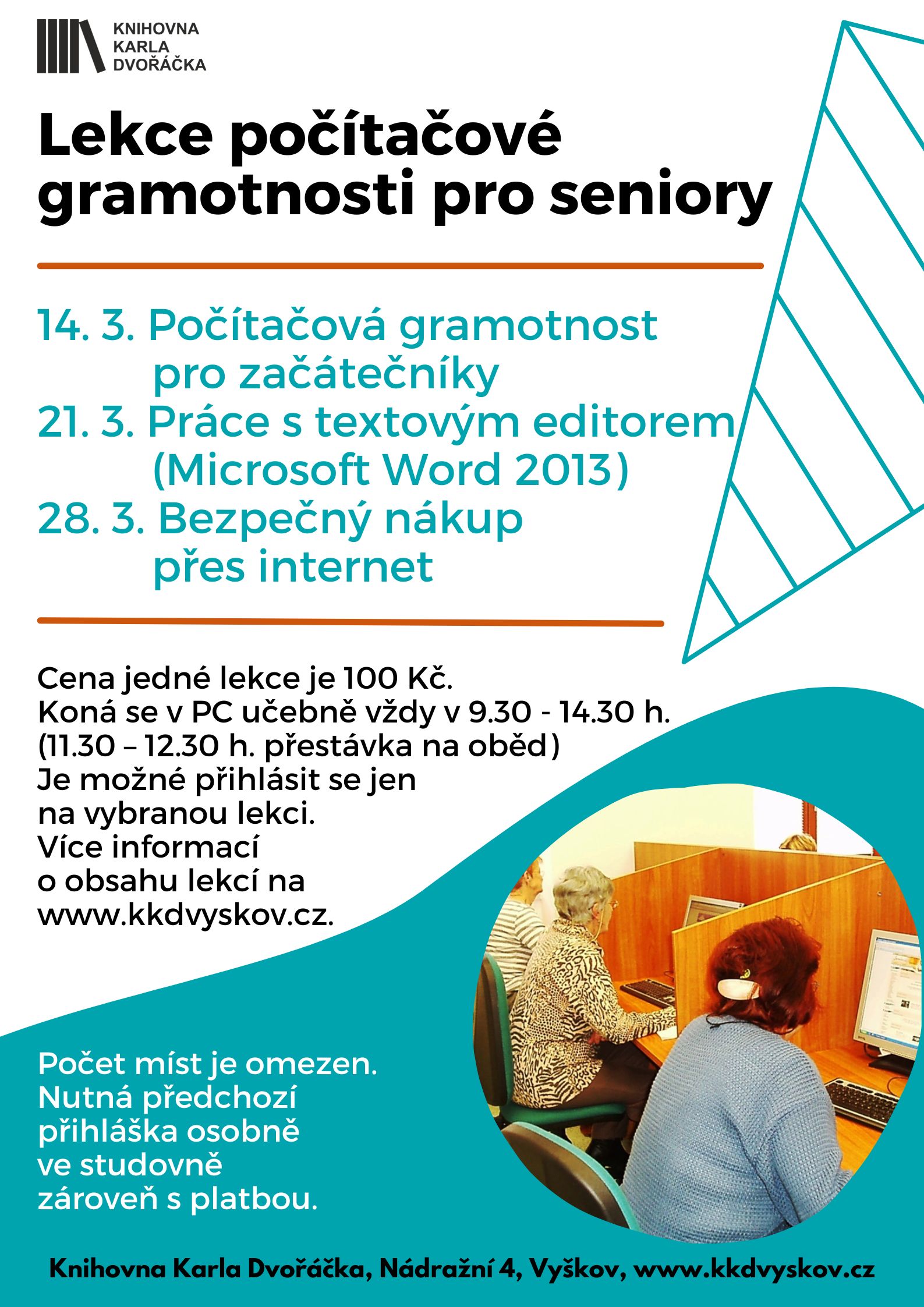 KNIHOVNA
KARLA
DVOŘÁČKA

Lekce počítačové gramotnosti pro seniory

14. 3. Počítačová gramotnost pro začátečníky
21. 3. Práce s textovým editorem (Microsoft Word 2013)
28. 3. Bezpečný nákup přes internet

Cena jedné lekce je 100 Kč.
Koná se v PC učebně vždy v 9.30 - 14.30 h.
(11.30 – 12.30 h. přestávka na oběd)
Je možné přihlásit se jen na vybranou lekci.
Více informací o obsahu lekcí na www.kkdvyskov.cz.

Počet míst je omezen.
Nutná předchozí přihláška osobně ve studovně zároveň s platbou.

Knihovna Karla Dvořáčka, Nádražní 4, Vyškov, www.kkdvyskov.cz